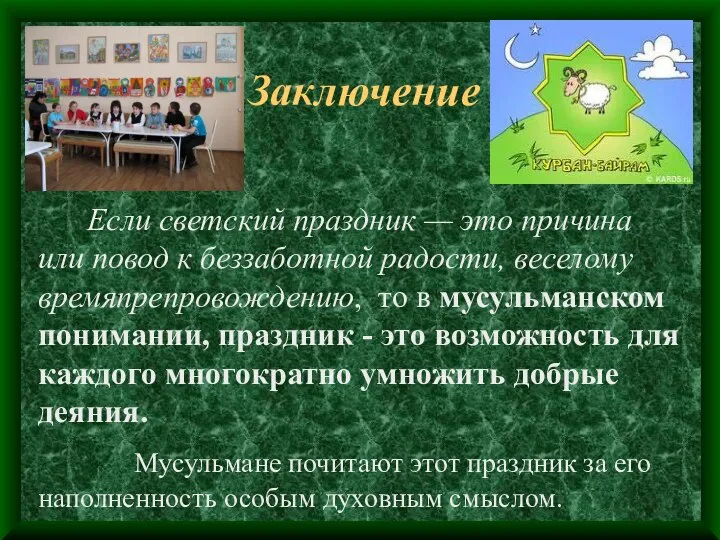 Заключение

КУРБАН-БАЙРАМ

© KARDS.ru

Если светский праздник — это причина или повод к беззаботной радости, веселому времяпрепровождению, то в мусульманском понимании, праздник - это возможность для каждого многократно умножить добрые деяния.

Мусульмане почитают этот праздник за его наполненность особым духовным смыслом.